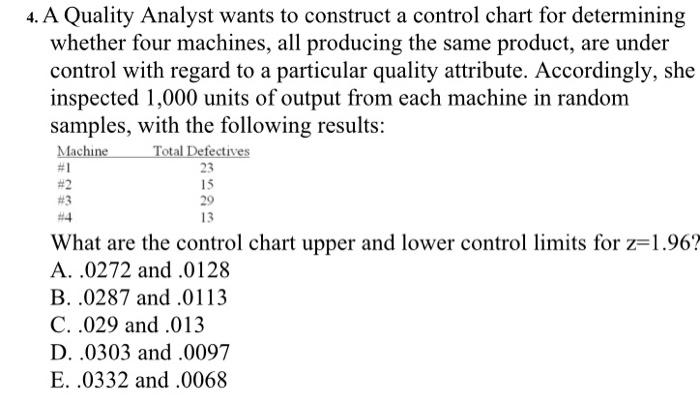 4. A Quality Analyst wants to construct a control chart for determining whether four machines, all producing the same product, are under control with regard to a particular quality attribute. Accordingly, she inspected 1,000 units of output from each machine in random samples, with the following results:

| Machine | Total Defectives |
|---|---|
| #1 | 23 |
| #2 | 15 |
| #3 | 29 |
| #4 | 13 |

What are the control chart upper and lower control limits for z=1.96?
A. .0272 and .0128
B. .0287 and .0113
C. .029 and .013
D. .0303 and .0097
E. .0332 and .0068